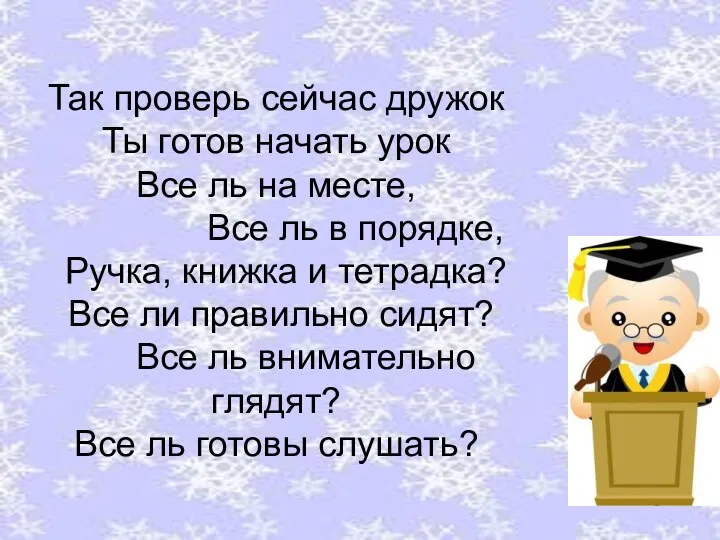 Так проверь сейчас дружок
Ты готов начать урок
Все ль на месте,
Все ль в порядке,
Ручка, книжка и тетрадка?
Все ли правильно сидят?
Все ль внимательно глядят?
Все ль готовы слушать?